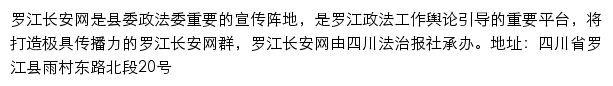 罗江长安网是县委政法委重要的宣传阵地，是罗江政法工作舆论引导的重要平台，将打造极具传播力的罗江长安网群，罗江长安网由四川法治报社承办。地址：四川省罗江县雨村东路北段20号